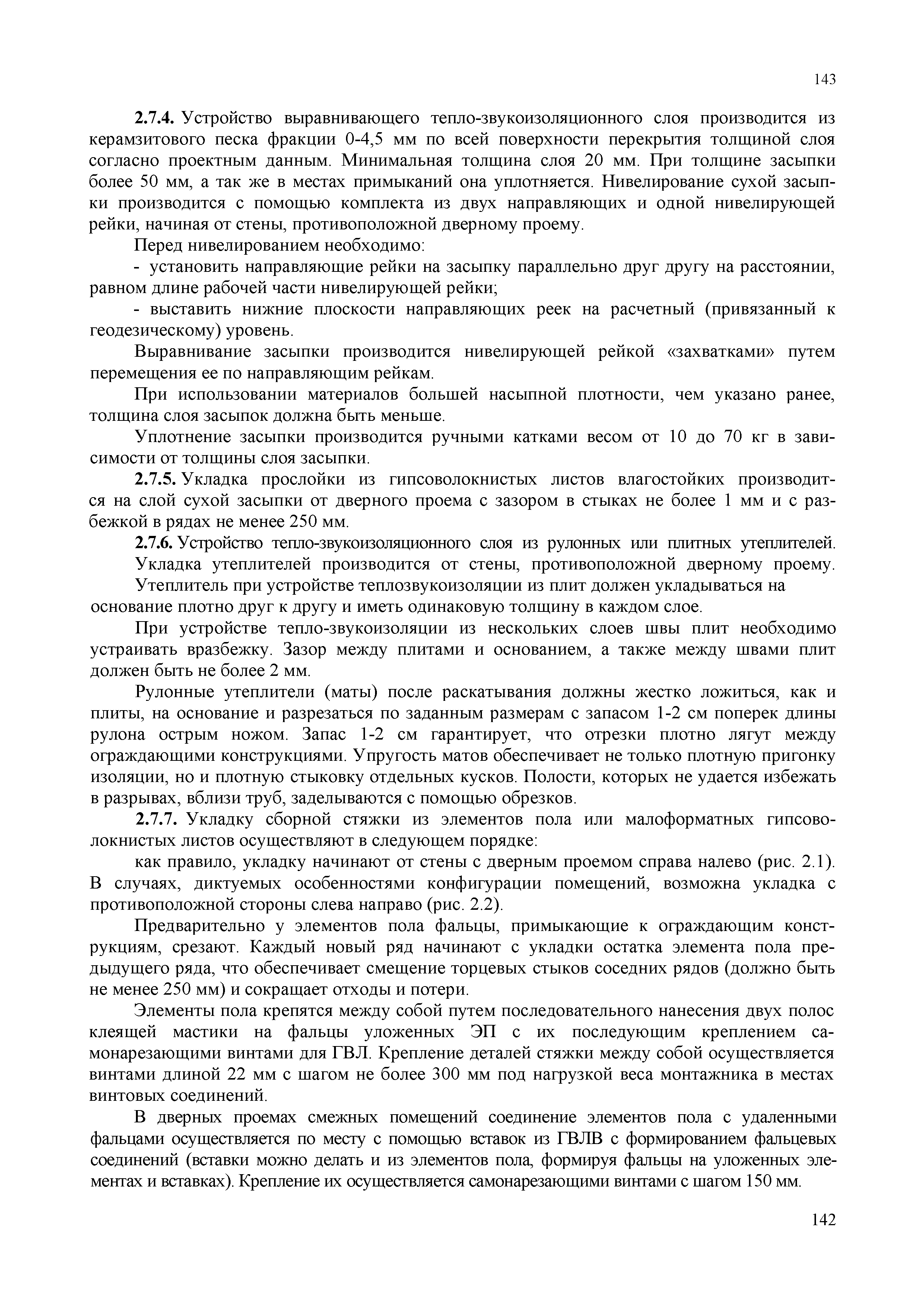 143

2.7.4. Устройство выравнивающего тепло-звукоизоляционного слоя производится из керамзитового песка фракции 0-4,5 мм по всей поверхности перекрытия толщиной слоя согласно проектным данным. Минимальная толщина слоя 20 мм. При толщине засыпки более 50 мм, а так же в местах примыканий она уплотняется. Нивелирование сухой засыпки производится с помощью комплекта из двух направляющих и одной нивелирующей рейки, начиная от стены, противоположной дверному проему.

Перед нивелированием необходимо:

- установить направляющие рейки на засыпку параллельно друг другу на расстоянии, равном длине рабочей части нивелирующей рейки;

- выставить нижние плоскости направляющих реек на расчетный (привязанный к геодезическому) уровень.

Выравнивание засыпки производится нивелирующей рейкой «захватками» путем перемещения ее по направляющим рейкам.

При использовании материалов большей насыпной плотности, чем указано ранее, толщина слоя засыпок должна быть меньше.

Уплотнение засыпки производится ручными катками весом от 10 до 70 кг в зависимости от толщины слоя засыпки.

2.7.5. Укладка прослойки из гипсоволокнистых листов влагостойких производится на слой сухой засыпки от дверного проема с зазором в стыках не более 1 мм и с разбежкой в рядах не менее 250 мм.

2.7.6. Устройство тепло-звукоизоляционного слоя из рулонных или плитных утеплителей.

Укладка утеплителей производится от стены, противоположной дверному проему.

Утеплитель при устройстве теплозвукоизоляции из плит должен укладываться на основание плотно друг к другу и иметь одинаковую толщину в каждом слое.

При устройстве тепло-звукоизоляции из нескольких слоев швы плит необходимо устраивать вразбежку. Зазор между плитами и основанием, а также между швами плит должен быть не более 2 мм.

Рулонные утеплители (маты) после раскатывания должны жестко ложиться, как и плиты, на основание и разрезаться по заданным размерам с запасом 1-2 см поперек длины рулона острым ножом. Запас 1-2 см гарантирует, что отрезки плотно лягут между ограждающими конструкциями. Упругость матов обеспечивает не только плотную пригонку изоляции, но и плотную стыковку отдельных кусков. Полости, которых не удается избежать в разрывах, вблизи труб, заделываются с помощью обрезков.

2.7.7. Укладку сборной стяжки из элементов пола или малоформатных гипсоволокнистых листов осуществляют в следующем порядке:

как правило, укладку начинают от стены с дверным проемом справа налево (рис. 2.1). В случаях, диктуемых особенностями конфигурации помещений, возможна укладка с противоположной стороны слева направо (рис. 2.2).

Предварительно у элементов пола фальцы, примыкающие к ограждающим конструкциям, срезают. Каждый новый ряд начинают с укладки остатка элемента пола предыдущего ряда, что обеспечивает смещение торцевых стыков соседних рядов (должно быть не менее 250 мм) и сокращает отходы и потери.

Элементы пола крепятся между собой путем последовательного нанесения двух полос клеящей мастики на фальцы уложенных ЭП с их последующим креплением самонарезающими винтами для ГВЛ. Крепление деталей стяжки между собой осуществляется винтами длиной 22 мм с шагом не более 300 мм под нагрузкой веса монтажника в местах винтовых соединений.

В дверных проемах смежных помещений соединение элементов пола с удаленными фальцами осуществляется по месту с помощью вставок из ГВЛВ с формированием фальцевых соединений (вставки можно делать и из элементов пола, формируя фальцы на уложенных элементах и вставках). Крепление их осуществляется самонарезающими винтами с шагом 150 мм.

142